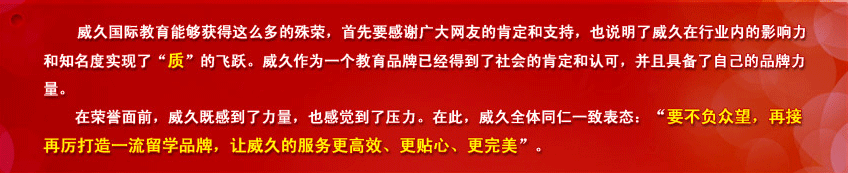 威久国际教育能够获得这么多的殊荣，首先要感谢广大网友的肯定和支持，也说明了威久在行业内的影响力和知名度实现了“质”的飞跃。威久作为一个教育品牌已经得到了社会的肯定和认可，并且具备了自己的品牌力量。

在荣誉面前，威久既感到了力量，也感觉到了压力。在此，威久全体同仁一致表态：“要不负众望，再接再厉打造一流留学品牌，让威久的服务更高效、更贴心、更完美”。